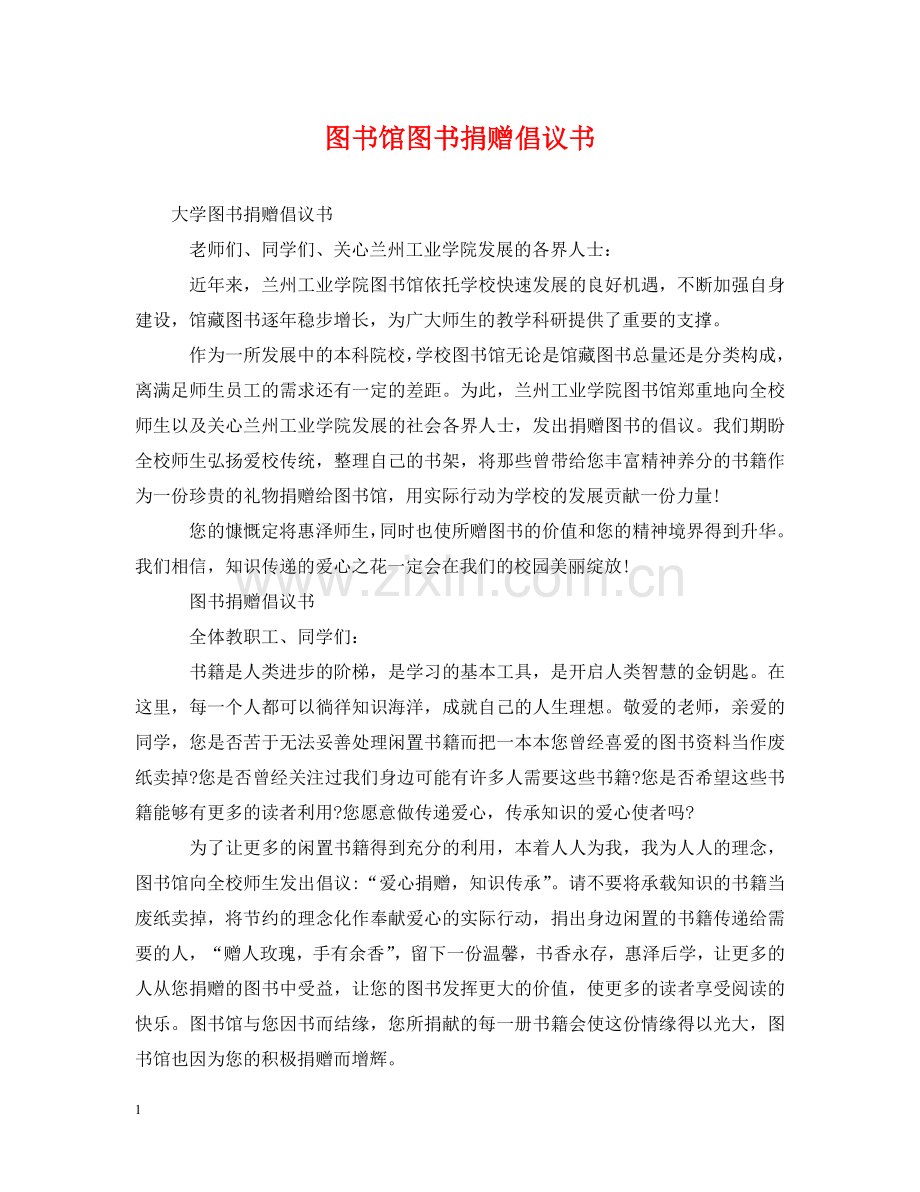 图书馆图书捐赠倡议书

大学图书捐赠倡议书

老师们、同学们、关心兰州工业学院发展的各界人士：

近年来，兰州工业学院图书馆依托学校快速发展的良好机遇，不断加强自身建设，馆藏图书逐年稳步增长，为广大师生的教学科研提供了重要的支撑。

作为一所发展中的本科院校，学校图书馆无论是馆藏图书总量还是分类构成，离满足师生员工的需求还有一定的差距。为此，兰州工业学院图书馆郑重地向全校师生以及关心兰州工业学院发展的社会各界人士，发出捐赠图书的倡议。我们期盼全校师生弘扬爱校传统，整理自己的书架，将那些曾带给您丰富精神养分的书籍作为一份珍贵的礼物捐赠给图书馆，用实际行动为学校的发展贡献一份力量！

您的慷慨定将惠泽师生，同时也使所赠图书的价值和您的精神境界得到升华。我们相信，知识传递的爱心之花一定会在我们的校园美丽绽放！

图书捐赠倡议书

全体教职工、同学们：

书籍是人类进步的阶梯，是学习的基本工具，是开启人类智慧的金钥匙。在这里，每一个人都可以徜徉知识海洋，成就自己的人生理想。敬爱的老师，亲爱的同学，您是否苦于无法妥善处理闲置书籍而把一本本您曾经喜爱的图书资料当作废纸卖掉?您是否曾经关注过我们身边可能有许多人需要这些书籍?您是否希望这些书籍能够有更多的读者利用?您愿意做传递爱心，传承知识的爱心使者吗?

为了让更多的闲置书籍得到充分的利用，本着人人为我，我为人人的理念，图书馆向全校师生发出倡议：“爱心捐赠，知识传承”。请不要将承载知识的书籍当废纸卖掉，将节约的理念化作奉献爱心的实际行动，捐出身边闲置的书籍传递给需要的人，“赠人玫瑰，手有余香”，留下一份温馨，书香永存，惠泽后学，让更多的人从您捐赠的图书中受益，让您的图书发挥更大的价值，使更多的读者享受阅读的快乐。图书馆与您因书而结缘，您所捐献的每一册书籍会使这份情缘得以光大，图书馆也因为您的积极捐赠而增辉。

1

www.zixin.com.cn